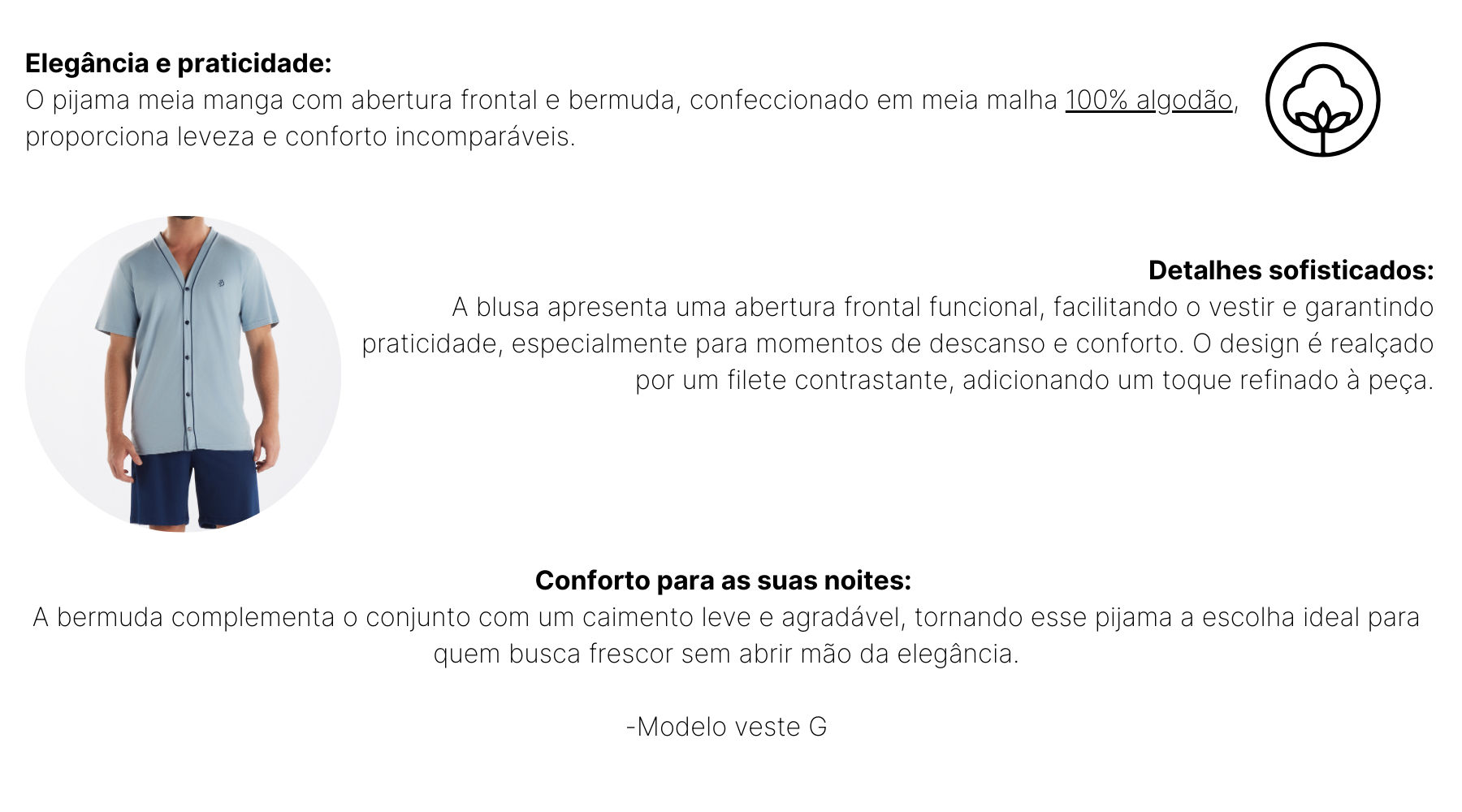 Elegância e praticidade:
O pijama meia manga com abertura frontal e bermuda, confeccionado em meia malha 100% algodão, proporciona leveza e conforto incomparáveis.

Detalhes sofisticados:
A blusa apresenta uma abertura frontal funcional, facilitando o vestir e garantindo praticidade, especialmente para momentos de descanso e conforto. O design é realçado por um filete contrastante, adicionando um toque refinado à peça.

Conforto para as suas noites:
A bermuda complementa o conjunto com um caimento leve e agradável, tornando esse pijama a escolha ideal para quem busca frescor sem abrir mão da elegância.

-Modelo veste G